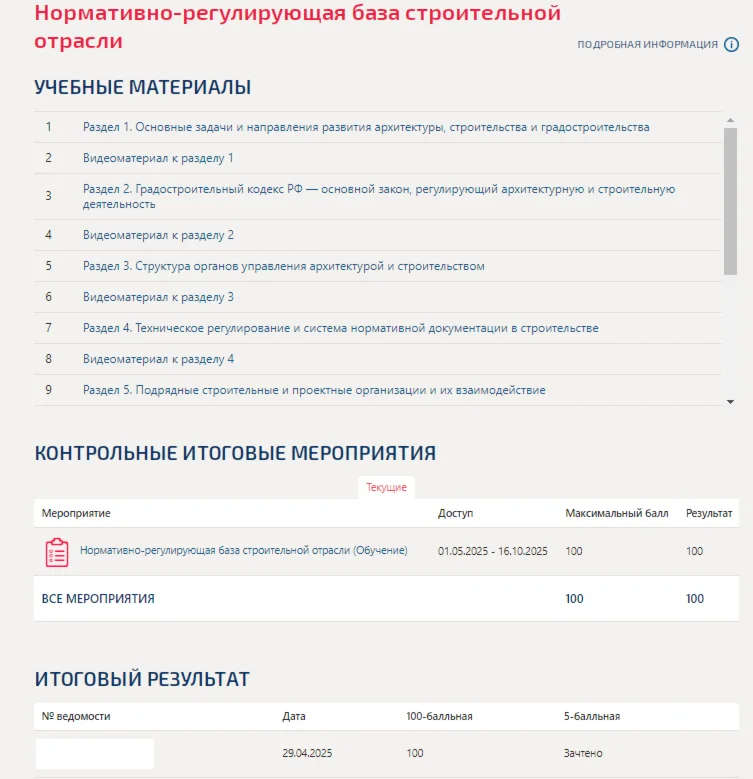 Нормативно-регулирующая база строительной отрасли

ПОДРОБНАЯ ИНФОРМАЦИЯ

УЧЕБНЫЕ МАТЕРИАЛЫ

| | |
|---|---|
| 1 | Раздел 1. Основные задачи и направления развития архитектуры, строительства и градостроительства |
| 2 | Видеоматериал к разделу 1 |
| 3 | Раздел 2. Градостроительный кодекс РФ — основной закон, регулирующий архитектурную и строительную деятельность |
| 4 | Видеоматериал к разделу 2 |
| 5 | Раздел 3. Структура органов управления архитектурой и строительством |
| 6 | Видеоматериал к разделу 3 |
| 7 | Раздел 4. Техническое регулирование и система нормативной документации в строительстве |
| 8 | Видеоматериал к разделу 4 |
| 9 | Раздел 5. Подрядные строительные и проектные организации и их взаимодействие |

КОНТРОЛЬНЫЕ ИТОГОВЫЕ МЕРОПРИЯТИЯ

Текущие

| Мероприятие | Доступ | Максимальный балл | Результат |
|---|---|---|---|
| Нормативно-регулирующая база строительной отрасли (Обучение) | 01.05.2025 - 16.10.2025 | 100 | 100 |
| ВСЕ МЕРОПРИЯТИЯ | | 100 | 100 |

ИТОГОВЫЙ РЕЗУЛЬТАТ

| № ведомости | Дата | 100-балльная | 5-балльная |
|---|---|---|---|
| | 29.04.2025 | 100 | Зачтено |